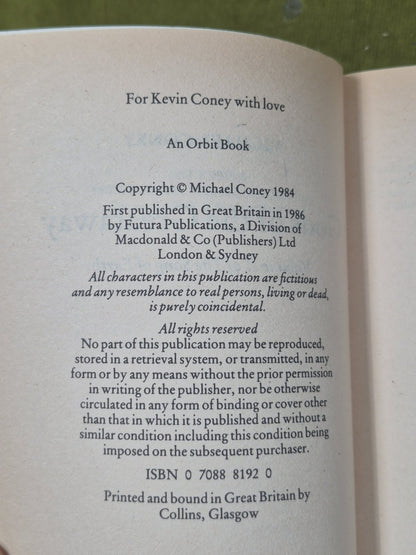 For Kevin Coney with love

An Orbit Book

Copyright © Michael Coney 1984

First published in Great Britain in 1986 by Futura Publications, a Division of Macdonald & Co (Publishers) Ltd London & Sydney

All characters in this publication are fictitious and any resemblance to real persons, living or dead, is purely coincidental.

All rights reserved
No part of this publication may be reproduced, stored in a retrieval system, or transmitted, in any form or by any means without the prior permission in writing of the publisher, nor be otherwise circulated in any form of binding or cover other than that in which it is published and without a similar condition including this condition being imposed on the subsequent purchaser.

ISBN 0 7088 8192 0

Printed and bound in Great Britain by Collins, Glasgow